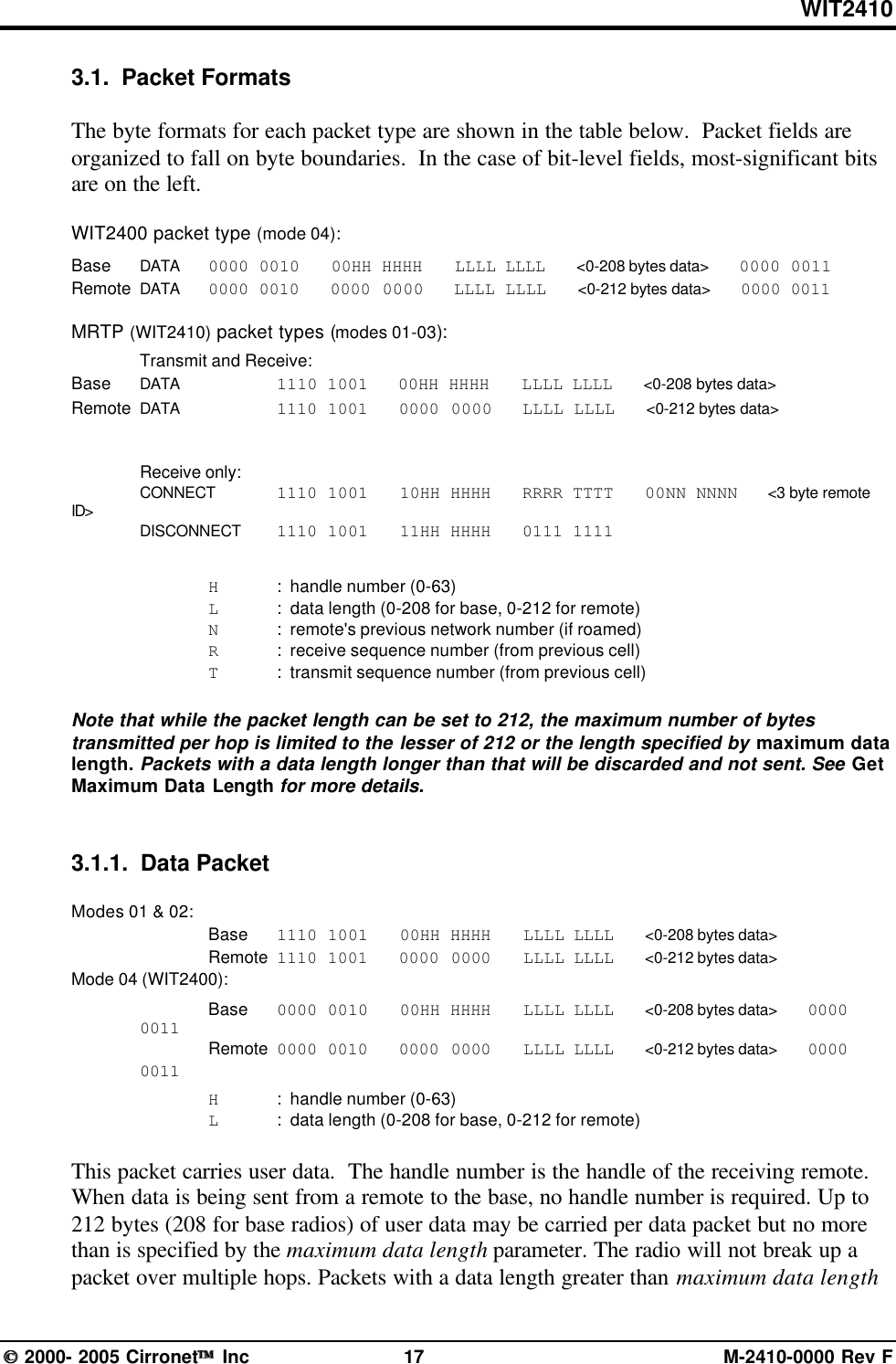 WIT2410

3.1. Packet Formats

The byte formats for each packet type are shown in the table below. Packet fields are organized to fall on byte boundaries. In the case of bit-level fields, most-significant bits are on the left.

WIT2400 packet type (mode 04):

Base DATA 0000 0010 00HH HHHH LLLL LLLL <0-208 bytes data> 0000 0011
Remote DATA 0000 0010 0000 0000 LLLL LLLL <0-212 bytes data> 0000 0011

MRTP (WIT2410) packet types (modes 01-03):

Transmit and Receive:
Base DATA 1110 1001 00HH HHHH LLLL LLLL <0-208 bytes data>
Remote DATA 1110 1001 0000 0000 LLLL LLLL <0-212 bytes data>

Receive only:
CONNECT 1110 1001 10HH HHHH RRRR TTTT 00NN NNNN <3 byte remote ID>
DISCONNECT 1110 1001 11HH HHHH 0111 1111

H : handle number (0-63)
L : data length (0-208 for base, 0-212 for remote)
N : remote's previous network number (if roamed)
R : receive sequence number (from previous cell)
T : transmit sequence number (from previous cell)

Note that while the packet length can be set to 212, the maximum number of bytes transmitted per hop is limited to the lesser of 212 or the length specified by maximum data length. Packets with a data length longer than that will be discarded and not sent. See Get Maximum Data Length for more details.

3.1.1. Data Packet

Modes 01 & 02:
Base 1110 1001 00HH HHHH LLLL LLLL <0-208 bytes data>
Remote 1110 1001 0000 0000 LLLL LLLL <0-212 bytes data>
Mode 04 (WIT2400):
Base 0000 0010 00HH HHHH LLLL LLLL <0-208 bytes data> 0000 0011
Remote 0000 0010 0000 0000 LLLL LLLL <0-212 bytes data> 0000 0011
H : handle number (0-63)
L : data length (0-208 for base, 0-212 for remote)

This packet carries user data. The handle number is the handle of the receiving remote. When data is being sent from a remote to the base, no handle number is required. Up to 212 bytes (208 for base radios) of user data may be carried per data packet but no more than is specified by the maximum data length parameter. The radio will not break up a packet over multiple hops. Packets with a data length greater than maximum data length

© 2000- 2005 Cirronet™ Inc 17 M-2410-0000 Rev F